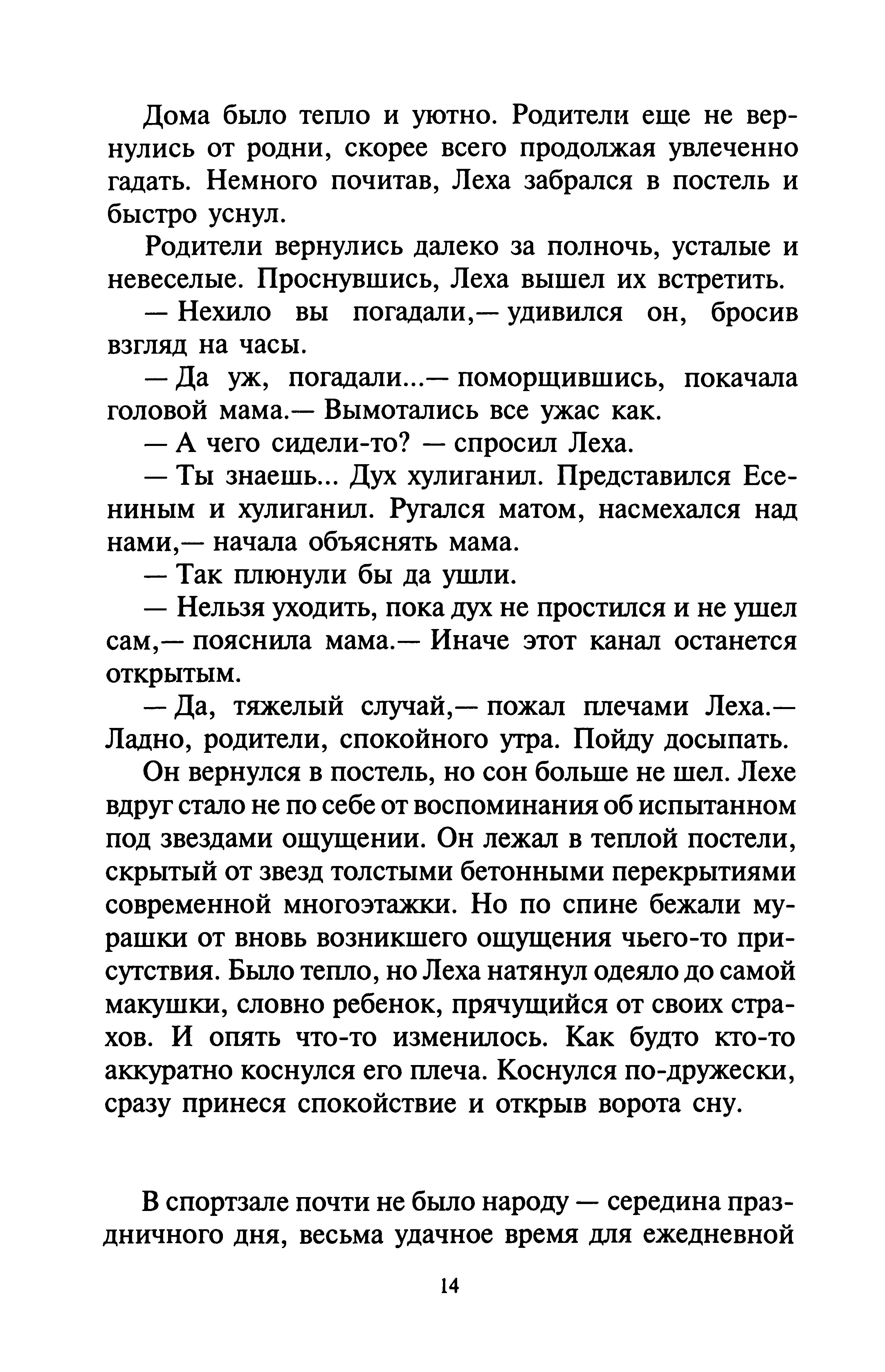 Дома было тепло и уютно. Родители еще не вернулись от родни, скорее всего продолжая увлеченно гадать. Немного почитав, Леха забрался в постель и быстро уснул.

Родители вернулись далеко за полночь, усталые и невеселые. Проснувшись, Леха вышел их встретить.

— Нехило вы погадали,— удивился он, бросив взгляд на часы.

— Да уж, погадали...— поморщившись, покачала головой мама.— Вымотались все ужас как.

— А чего сидели-то? — спросил Леха.

— Ты знаешь... Дух хулиганил. Представился Есениным и хулиганил. Ругался матом, насмехался над нами,— начала объяснять мама.

— Так плюнули бы да ушли.

— Нельзя уходить, пока дух не простился и не ушел сам,— пояснила мама.— Иначе этот канал останется открытым.

— Да, тяжелый случай,— пожал плечами Леха.— Ладно, родители, спокойного утра. Пойду досыпать.

Он вернулся в постель, но сон больше не шел. Лехе вдруг стало не по себе от воспоминания об испытанном под звездами ощущении. Он лежал в теплой постели, скрытый от звезд толстыми бетонными перекрытиями современной многоэтажки. Но по спине бежали мурашки от вновь возникшего ощущения чьего-то присутствия. Было тепло, но Леха натянул одеяло до самой макушки, словно ребенок, прячущийся от своих страхов. И опять что-то изменилось. Как будто кто-то аккуратно коснулся его плеча. Коснулся по-дружески, сразу принеся спокойствие и открыв ворота сну.

В спортзале почти не было народу — середина праздничного дня, весьма удачное время для ежедневной

14